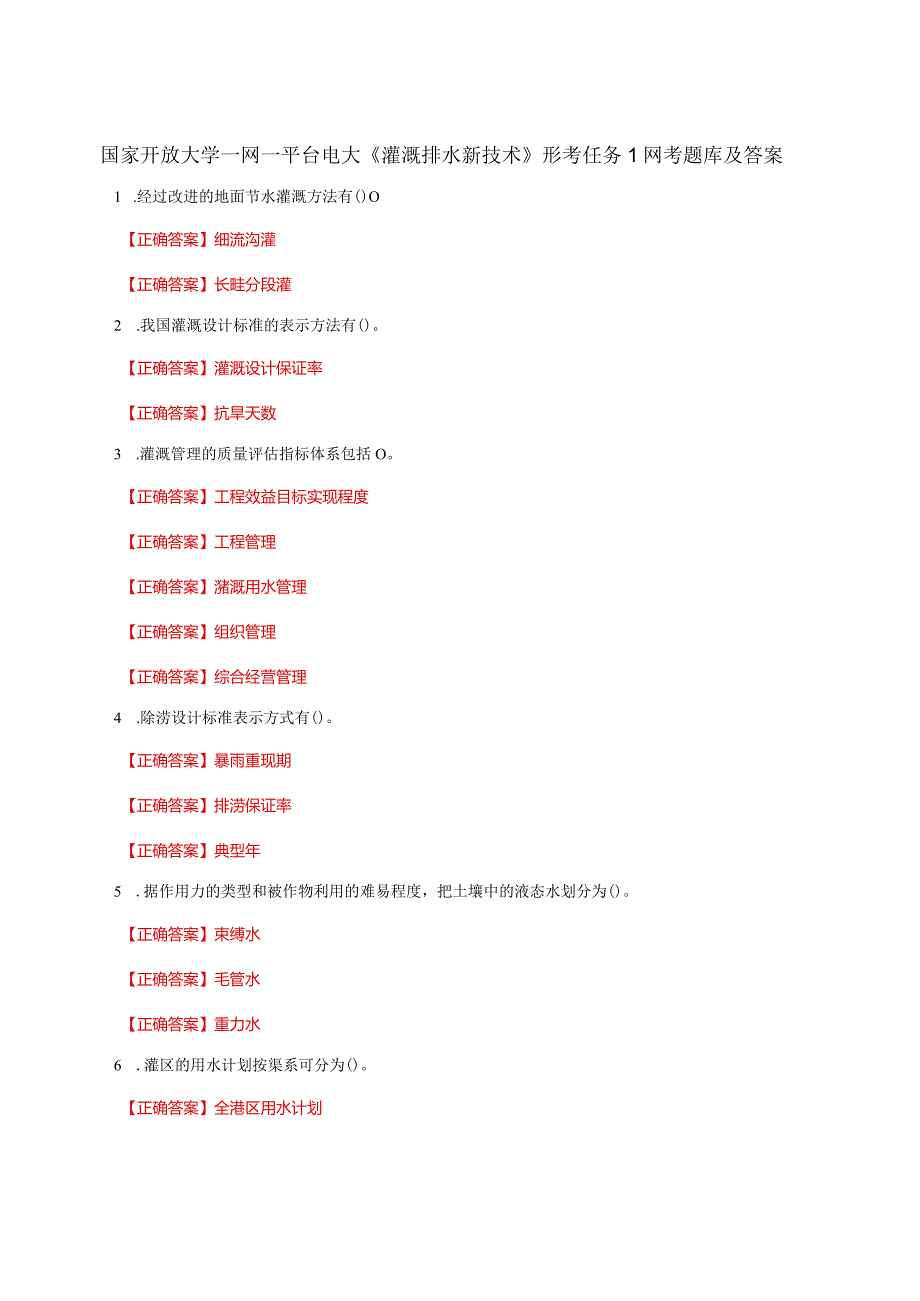 国家开放大学一网一平台电大《灌溉排水新技术》形考任务1网考题库及答案

1 .经过改进的地面节水灌溉方法有()O

【正确答案】细流沟灌

【正确答案】长畦分段灌

2 .我国灌溉设计标准的表示方法有()。

【正确答案】灌溉设计保证率

【正确答案】抗旱天数

3 .灌溉管理的质量评估指标体系包括O。

【正确答案】工程效益目标实现程度

【正确答案】工程管理

【正确答案】潴溉用水管理

【正确答案】组织管理

【正确答案】综合经营管理

4 .除涝设计标准表示方式有()。

【正确答案】暴雨重现期

【正确答案】排涝保证率

【正确答案】典型年

5 .据作用力的类型和被作物利用的难易程度，把土壤中的液态水划分为()。

【正确答案】束缚水

【正确答案】毛管水

【正确答案】重力水

6 .灌区的用水计划按渠系可分为()。

【正确答案】全港区用水计划